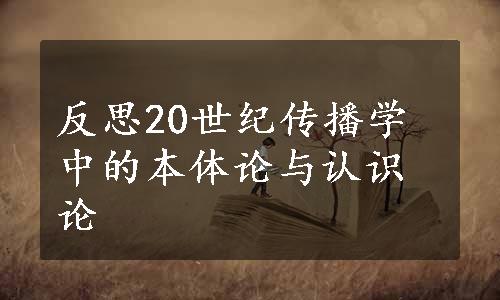 反思20世纪传播学中的本体论与认识论